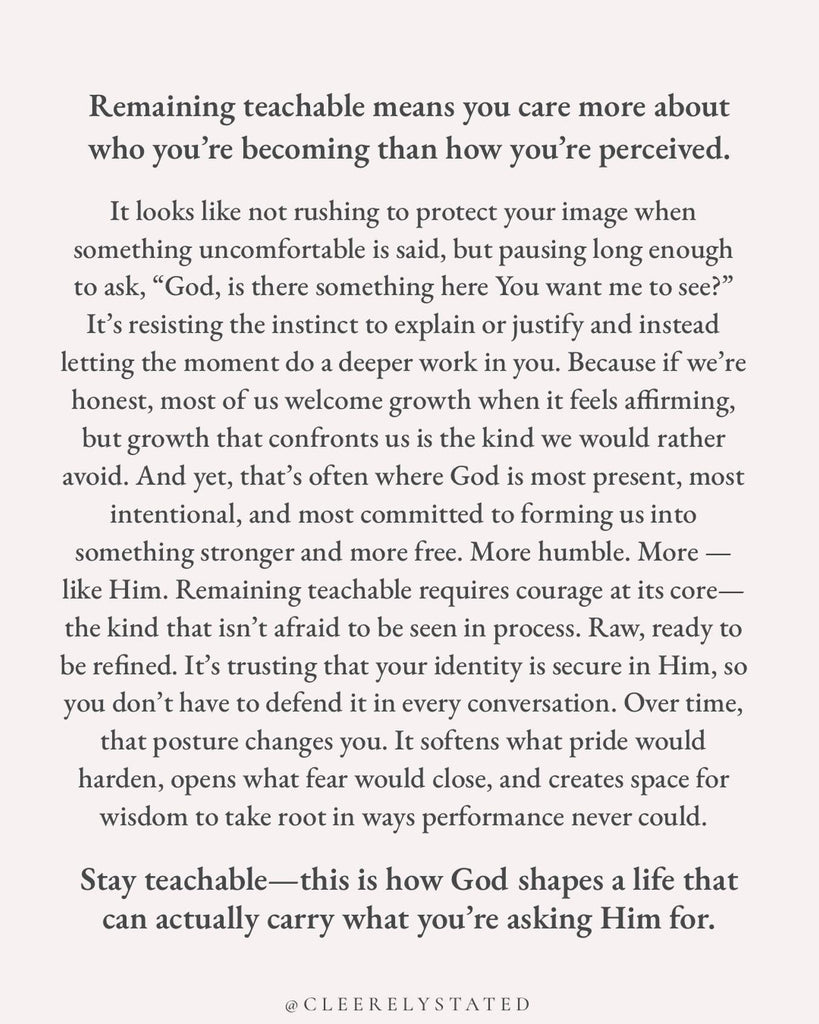 Remaining teachable means you care more about who you're becoming than how you're perceived.

It looks like not rushing to protect your image when something uncomfortable is said, but pausing long enough to ask, "God, is there something here You want me to see?" It's resisting the instinct to explain or justify and instead letting the moment do a deeper work in you. Because if we're honest, most of us welcome growth when it feels affirming, but growth that confronts us is the kind we would rather avoid. And yet, that's often where God is most present, most intentional, and most committed to forming us into something stronger and more free. More humble. More — like Him. Remaining teachable requires courage at its core— the kind that isn't afraid to be seen in process. Raw, ready to be refined. It's trusting that your identity is secure in Him, so you don't have to defend it in every conversation. Over time, that posture changes you. It softens what pride would harden, opens what fear would close, and creates space for wisdom to take root in ways performance never could.

Stay teachable—this is how God shapes a life that can actually carry what you're asking Him for.

@CLEERELYSTATED